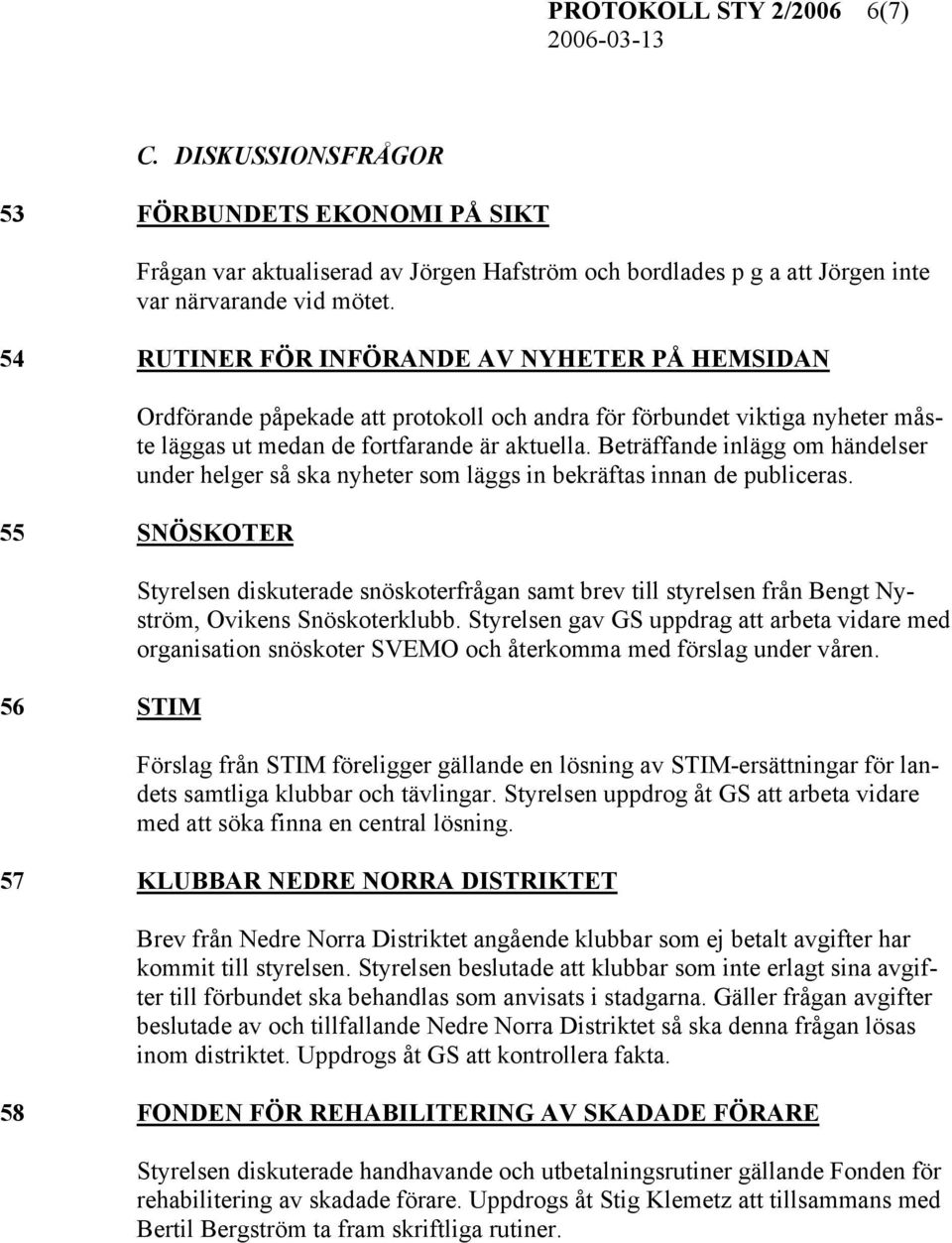 PROTOKOLL STY 2/2006 6(7)
2006-03-13

C. DISKUSSIONSFRÅGOR

53 FÖRBUNDETS EKONOMI PÅ SIKT

Frågan var aktualiserad av Jörgen Hafström och bordlades p g a att Jörgen inte var närvarande vid mötet.

54 RUTINER FÖR INFÖRANDE AV NYHETER PÅ HEMSIDAN

Ordförande påpekade att protokoll och andra för förbundet viktiga nyheter måste läggas ut medan de fortfarande är aktuella. Beträffande inlägg om händelser under helger så ska nyheter som läggs in bekräftas innan de publiceras.

55 SNÖSKOTER

Styrelsen diskuterade snöskoterfrågan samt brev till styrelsen från Bengt Nyström, Ovikens Snöskoterklubb. Styrelsen gav GS uppdrag att arbeta vidare med organisation snöskoter SVEMO och återkomma med förslag under våren.

56 STIM

Förslag från STIM föreligger gällande en lösning av STIM-ersättningar för landets samtliga klubbar och tävlingar. Styrelsen uppdrog åt GS att arbeta vidare med att söka finna en central lösning.

57 KLUBBAR NEDRE NORRA DISTRIKTET

Brev från Nedre Norra Distriktet angående klubbar som ej betalt avgifter har kommit till styrelsen. Styrelsen beslutade att klubbar som inte erlagt sina avgifter till förbundet ska behandlas som anvisats i stadgarna. Gäller frågan avgifter beslutade av och tillfallande Nedre Norra Distriktet så ska denna frågan lösas inom distriktet. Uppdrogs åt GS att kontrollera fakta.

58 FONDEN FÖR REHABILITERING AV SKADADE FÖRARE

Styrelsen diskuterade handhavande och utbetalningsrutiner gällande Fonden för rehabilitering av skadade förare. Uppdrogs åt Stig Klemetz att tillsammans med Bertil Bergström ta fram skriftliga rutiner.